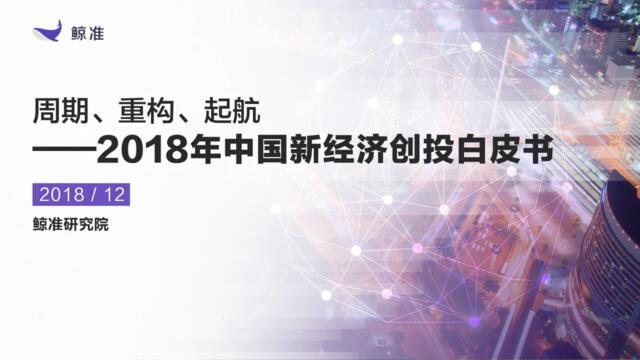 鲸准

周期、重构、起航
——2018年中国新经济创投白皮书

2018 / 12

鲸准研究院